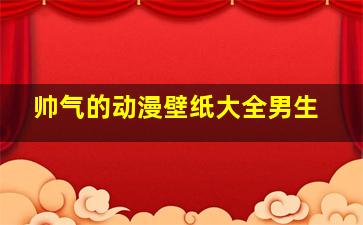 帅气的动漫壁纸大全男生